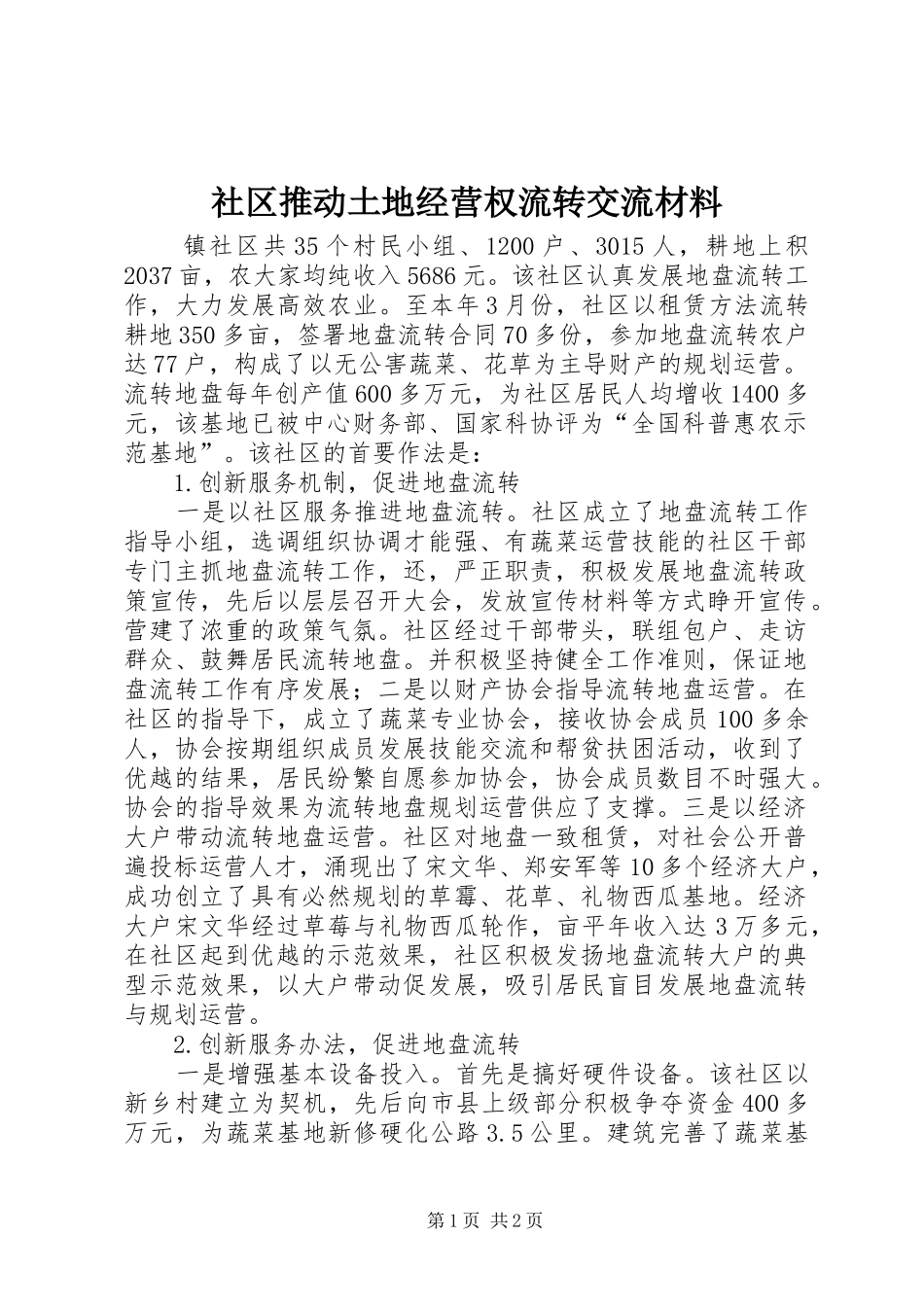 社区推动土地经营权流转交流材料

镇社区共35个村民小组、1200户、3015人，耕地上积2037亩，农大家均纯收入5686元。该社区认真发展地盘流转工作，大力发展高效农业。至本年3月份，社区以租赁方法流转耕地350多亩，签署地盘流转合同70多份，参加地盘流转农户达77户，构成了以无公害蔬菜、花草为主导财产的规划运营。流转地盘每年创产值600多万元，为社区居民人均增收1400多元，该基地已被中心财务部、国家科协评为“全国科普惠农示范基地”。该社区的首要作法是：

1.创新服务机制，促进地盘流转

一是以社区服务推进地盘流转。社区成立了地盘流转工作指导小组，选调组织协调才能强、有蔬菜运营技能的社区干部专门主抓地盘流转工作，还，严正职责，积极发展地盘流转政策宣传，先后以层层召开大会，发放宣传材料等方式睁开宣传。营建了浓重的政策气氛。社区经过干部带头，联组包户、走访群众、鼓舞居民流转地盘。并积极坚持健全工作准则，保证地盘流转工作有序发展；二是以财产协会指导流转地盘运营。在社区的指导下，成立了蔬菜专业协会，接收协会成员100多余人，协会按期组织成员发展技能交流和帮贫扶困活动，收到了优越的结果，居民纷繁自愿参加协会，协会成员数目不时强大。协会的指导效果为流转地盘规划运营供应了支撑。三是以经济大户带动流转地盘运营。社区对地盘一致租赁，对社会公开普遍投标运营人才，涌现出了宋文华、郑安军等10多个经济大户，成功创立了具有必然规划的草霉、花草、礼物西瓜基地。经济大户宋文华经过草莓与礼物西瓜轮作，亩平年收入达3万多元，在社区起到优越的示范效果，社区积极发扬地盘流转大户的典型示范效果，以大户带动促发展，吸引居民盲目发展地盘流转与规划运营。

2.创新服务办法，促进地盘流转

一是增强基本设备投入。首先是搞好硬件设备。该社区以新乡村建立为契机，先后向市县上级部分积极争夺资金400多万元，为蔬菜基地新修硬化公路3.5公里。建筑完善了蔬菜基

第1页 共2页